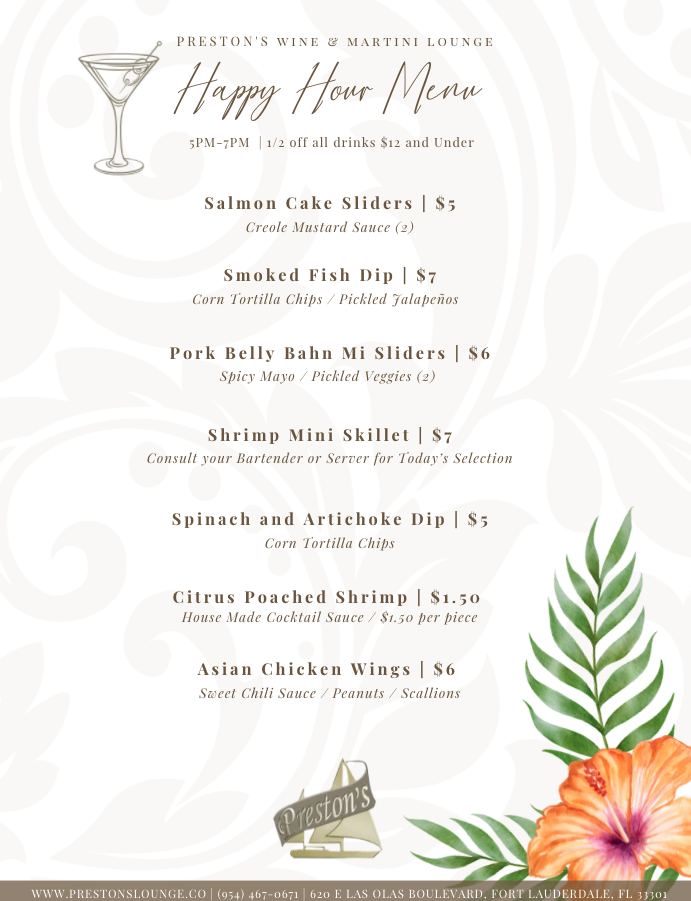 PRESTON'S WINE & MARTINI LOUNGE

Happy Hour Menu

5PM-7PM | 1/2 off all drinks $12 and Under

Salmon Cake Sliders | $5
Creole Mustard Sauce (2)

Smoked Fish Dip | $7
Corn Tortilla Chips / Pickled Jalapeños

Pork Belly Bahn Mi Sliders | $6
Spicy Mayo / Pickled Veggies (2)

Shrimp Mini Skillet | $7
Consult your Bartender or Server for Today's Selection

Spinach and Artichoke Dip | $5
Corn Tortilla Chips

Citrus Poached Shrimp | $1.50
House Made Cocktail Sauce / $1.50 per piece

Asian Chicken Wings | $6
Sweet Chili Sauce / Peanuts / Scallions

Preston's

WWW.PRESTONSLOUNGE.CO | (954) 467-0671 | 620 E LAS OLAS BOULEVARD, FORT LAUDERDALE, FL 33301